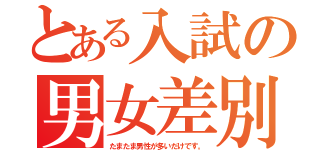 とある入試の
男女差別
たまたま男性が多いだけです。